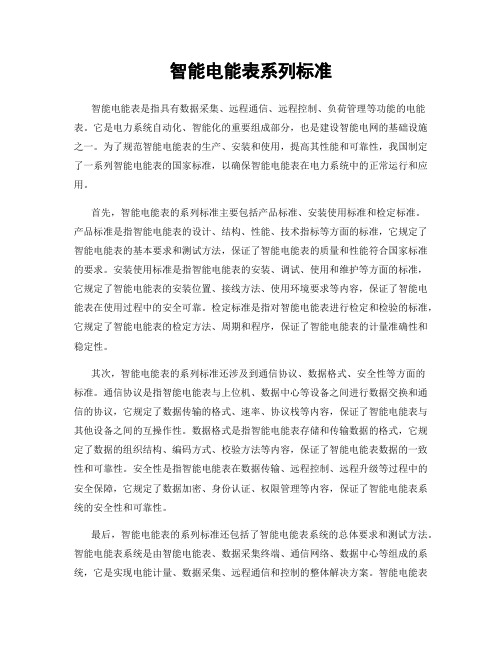 智能电能表系列标准

智能电能表是指具有数据采集、远程通信、远程控制、负荷管理等功能的电能表。它是电力系统自动化、智能化的重要组成部分，也是建设智能电网的基础设施之一。为了规范智能电能表的生产、安装和使用，提高其性能和可靠性，我国制定了一系列智能电能表的国家标准，以确保智能电能表在电力系统中的正常运行和应用。

首先，智能电能表的系列标准主要包括产品标准、安装使用标准和检定标准。产品标准是指智能电能表的设计、结构、性能、技术指标等方面的标准，它规定了智能电能表的基本要求和测试方法，保证了智能电能表的质量和性能符合国家标准的要求。安装使用标准是指智能电能表的安装、调试、使用和维护等方面的标准，它规定了智能电能表的安装位置、接线方法、使用环境要求等内容，保证了智能电能表在使用过程中的安全可靠。检定标准是指对智能电能表进行检定和检验的标准，它规定了智能电能表的检定方法、周期和程序，保证了智能电能表的计量准确性和稳定性。

其次，智能电能表的系列标准还涉及到通信协议、数据格式、安全性等方面的标准。通信协议是指智能电能表与上位机、数据中心等设备之间进行数据交换和通信的协议，它规定了数据传输的格式、速率、协议栈等内容，保证了智能电能表与其他设备之间的互操作性。数据格式是指智能电能表存储和传输数据的格式，它规定了数据的组织结构、编码方式、校验方法等内容，保证了智能电能表数据的一致性和可靠性。安全性是指智能电能表在数据传输、远程控制、远程升级等过程中的安全保障，它规定了数据加密、身份认证、权限管理等内容，保证了智能电能表系统的安全性和可靠性。

最后，智能电能表的系列标准还包括了智能电能表系统的总体要求和测试方法。智能电能表系统是由智能电能表、数据采集终端、通信网络、数据中心等组成的系统，它是实现电能计量、数据采集、远程通信和控制的整体解决方案。智能电能表